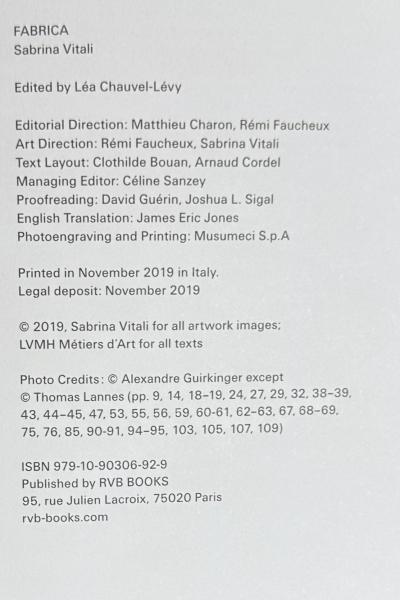 FABRICA
Sabrina Vitali

Edited by Léa Chauvel-Lévy

Editorial Direction: Matthieu Charon, Rémi Faucheux
Art Direction: Rémi Faucheux, Sabrina Vitali
Text Layout: Clothilde Bouan, Arnaud Cordel
Managing Editor: Céline Sanzey
Proofreading: David Guérin, Joshua L. Sigal
English Translation: James Eric Jones
Photoengraving and Printing: Musumeci S.p.A

Printed in November 2019 in Italy.
Legal deposit: November 2019

© 2019, Sabrina Vitali for all artwork images;
LVMH Métiers d'Art for all texts

Photo Credits: © Alexandre Guirkinger except
© Thomas Lannes (pp. 9, 14, 18–19, 24, 27, 29, 32, 38–39, 43, 44–45, 47, 53, 55, 56, 59, 60-61, 62–63, 67, 68–69, 75, 76, 85, 90-91, 94–95, 103, 105, 107, 109)

ISBN 979-10-90306-92-9
Published by RVB BOOKS
95, rue Julien Lacroix, 75020 Paris
rvb-books.com